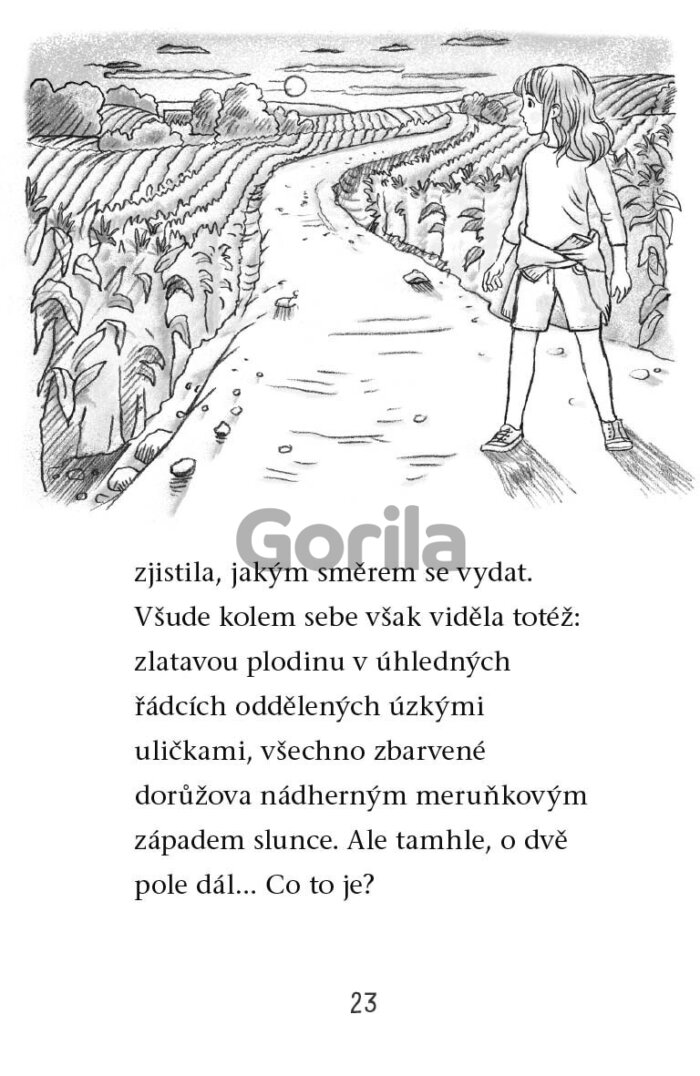 Gorila

zjistila, jakým směrem se vydat. Všude kolem sebe však viděla totéž: zlatavou plodinu v úhledných řádcích oddělených úzkými uličkami, všechno zbarvené dorůžova nádherným meruňkovým západem slunce. Ale tamhle, o dvě pole dál... Co to je?

23